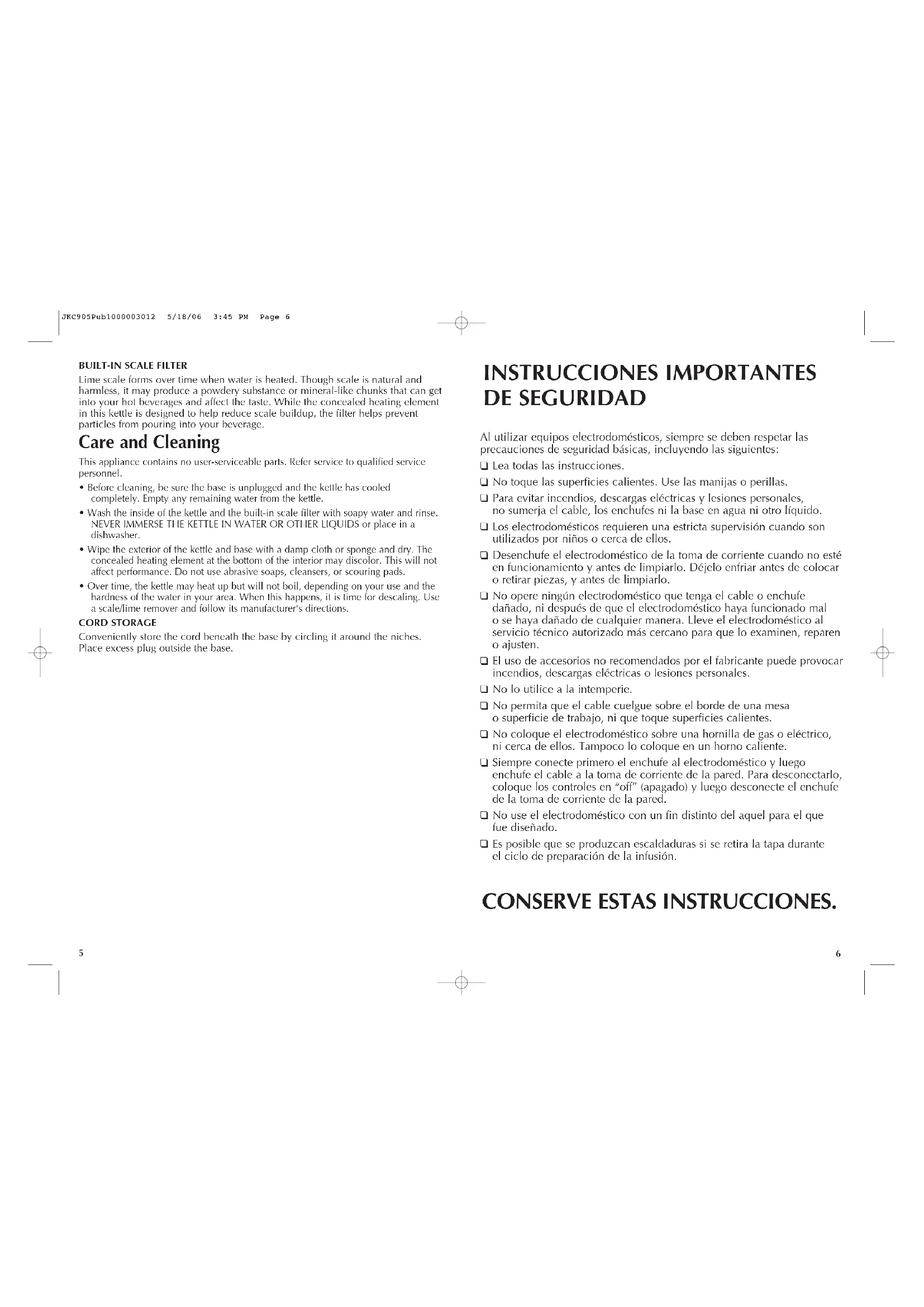 JKC905Pub1000003012 5/18/06 3:45 PM Page 6

BUILT-IN SCALE FILTER

Lime scale forms over time when water is heated. Though scale is natural and harmless, it may produce a powdery substance or mineral-like chunks that can get into your hot beverages and affect the taste. While the concealed heating element in this kettle is designed to help reduce scale buildup, the filter helps prevent particles from pouring into your beverage.

Care and Cleaning

This appliance contains no user-serviceable parts. Refer service to qualified service personnel.

• Before cleaning, be sure the base is unplugged and the kettle has cooled completely. Empty any remaining water from the kettle.
• Wash the inside of the kettle and the built-in scale filter with soapy water and rinse. NEVER IMMERSE THE KETTLE IN WATER OR OTHER LIQUIDS or place in a dishwasher.
• Wipe the exterior of the kettle and base with a damp cloth or sponge and dry. The concealed heating element at the bottom of the interior may discolor. This will not affect performance. Do not use abrasive soaps, cleansers, or scouring pads.
• Over time, the kettle may heat up but will not boil, depending on your use and the hardness of the water in your area. When this happens, it is time for descaling. Use a scale/lime remover and follow its manufacturer's directions.

CORD STORAGE

Conveniently store the cord beneath the base by circling it around the niches. Place excess plug outside the base.

5

INSTRUCCIONES IMPORTANTES DE SEGURIDAD

Al utilizar equipos electrodomésticos, siempre se deben respetar las precauciones de seguridad básicas, incluyendo las siguientes:

☐ Lea todas las instrucciones.
☐ No toque las superficies calientes. Use las manijas o perillas.
☐ Para evitar incendios, descargas eléctricas y lesiones personales, no sumerja el cable, los enchufes ni la base en agua ni otro líquido.
☐ Los electrodomésticos requieren una estricta supervisión cuando son utilizados por niños o cerca de ellos.
☐ Desenchufe el electrodoméstico de la toma de corriente cuando no esté en funcionamiento y antes de limpiarlo. Déjelo enfriar antes de colocar o retirar piezas, y antes de limpiarlo.
☐ No opere ningún electrodoméstico que tenga el cable o enchufe dañado, ni después de que el electrodoméstico haya funcionado mal o se haya dañado de cualquier manera. Lleve el electrodoméstico al servicio técnico autorizado más cercano para que lo examinen, reparen o ajusten.
☐ El uso de accesorios no recomendados por el fabricante puede provocar incendios, descargas eléctricas o lesiones personales.
☐ No lo utilice a la intemperie.
☐ No permita que el cable cuelgue sobre el borde de una mesa o superficie de trabajo, ni que toque superficies calientes.
☐ No coloque el electrodoméstico sobre una hornilla de gas o eléctrico, ni cerca de ellos. Tampoco lo coloque en un horno caliente.
☐ Siempre conecte primero el enchufe al electrodoméstico y luego enchufe el cable a la toma de corriente de la pared. Para desconectarlo, coloque los controles en "off" (apagado) y luego desconecte el enchufe de la toma de corriente de la pared.
☐ No use el electrodoméstico con un fin distinto del aquel para el que fue diseñado.
☐ Es posible que se produzcan escaldaduras si se retira la tapa durante el ciclo de preparación de la infusión.

CONSERVE ESTAS INSTRUCCIONES.

6